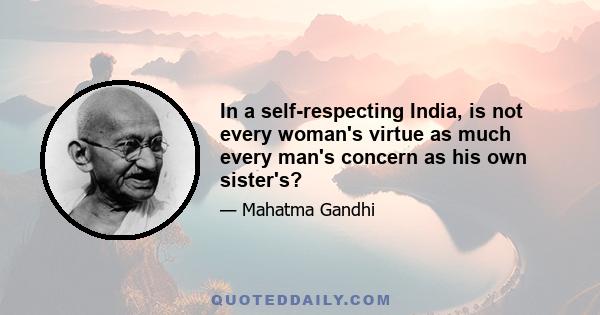 In a self-respecting India, is not every woman's virtue as much every man's concern as his own sister's?

— Mahatma Gandhi

QUOTEDDAILY.COM